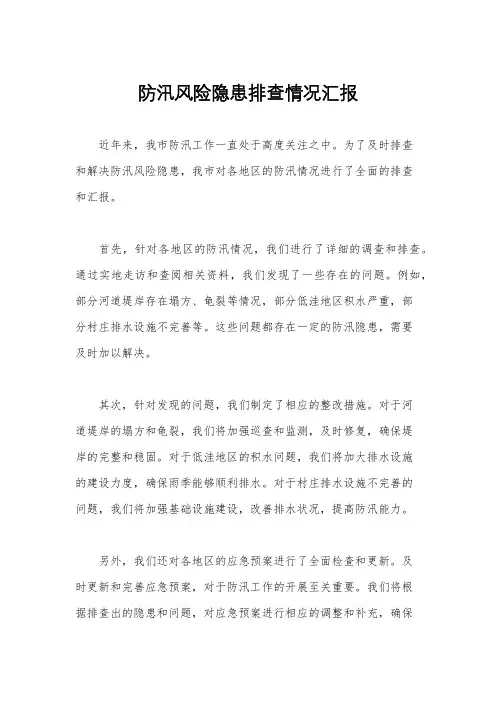 防汛风险隐患排查情况汇报

近年来，我市防汛工作一直处于高度关注之中。为了及时排查和解决防汛风险隐患，我市对各地区的防汛情况进行了全面的排查和汇报。

首先，针对各地区的防汛情况，我们进行了详细的调查和排查。通过实地走访和查阅相关资料，我们发现了一些存在的问题。例如，部分河道堤岸存在塌方、龟裂等情况，部分低洼地区积水严重，部分村庄排水设施不完善等。这些问题都存在一定的防汛隐患，需要及时加以解决。

其次，针对发现的问题，我们制定了相应的整改措施。对于河道堤岸的塌方和龟裂，我们将加强巡查和监测，及时修复，确保堤岸的完整和稳固。对于低洼地区的积水问题，我们将加大排水设施的建设力度，确保雨季能够顺利排水。对于村庄排水设施不完善的问题，我们将加强基础设施建设，改善排水状况，提高防汛能力。

另外，我们还对各地区的应急预案进行了全面检查和更新。及时更新和完善应急预案，对于防汛工作的开展至关重要。我们将根据排查出的隐患和问题，对应急预案进行相应的调整和补充，确保